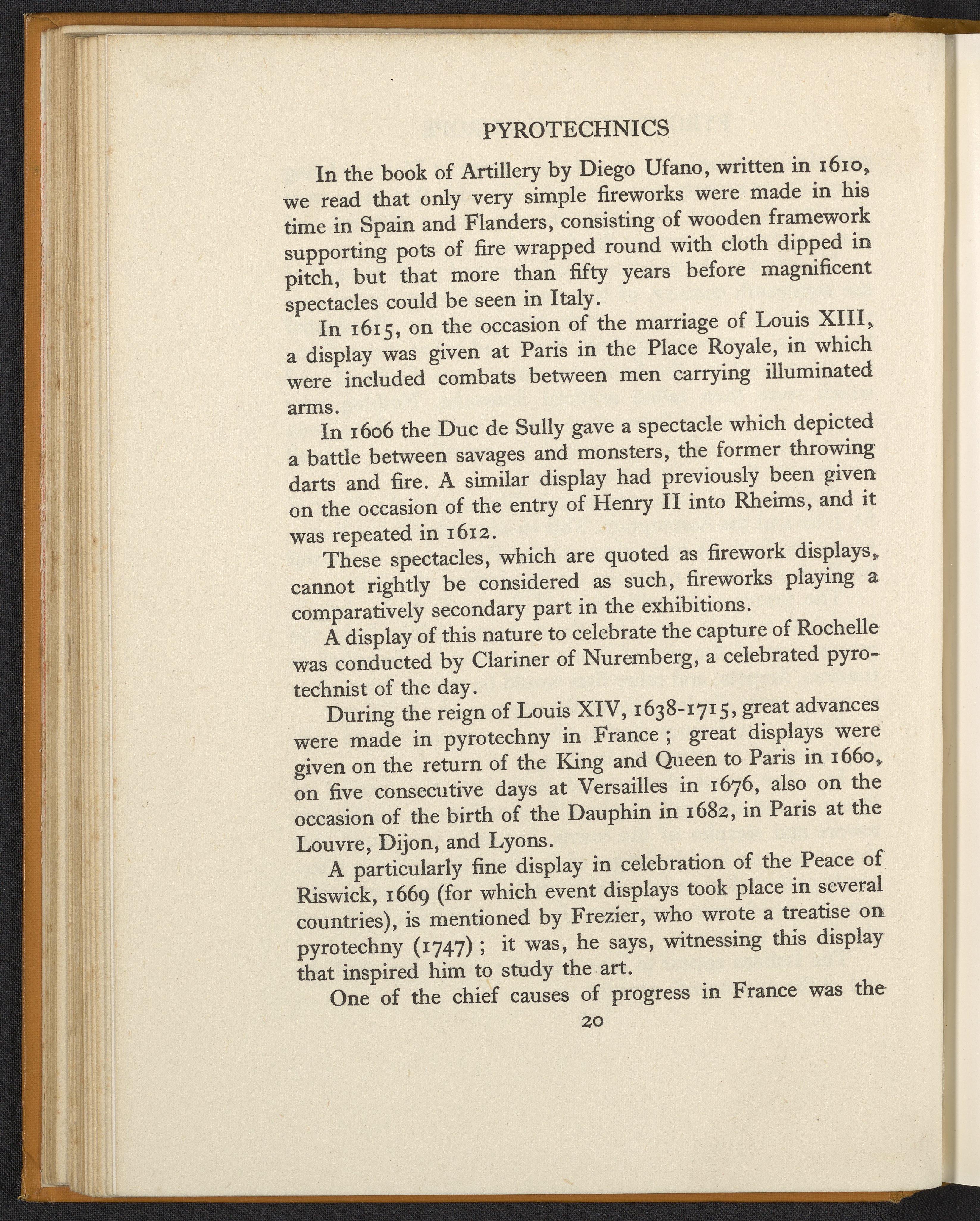 PYROTECHNICS

In the book of Artillery by Diego Ufano, written in 1610, we read that only very simple fireworks were made in his time in Spain and Flanders, consisting of wooden framework supporting pots of fire wrapped round with cloth dipped in pitch, but that more than fifty years before magnificent spectacles could be seen in Italy.

In 1615, on the occasion of the marriage of Louis XIII, a display was given at Paris in the Place Royale, in which were included combats between men carrying illuminated arms.

In 1606 the Duc de Sully gave a spectacle which depicted a battle between savages and monsters, the former throwing darts and fire. A similar display had previously been given on the occasion of the entry of Henry II into Rheims, and it was repeated in 1612.

These spectacles, which are quoted as firework displays, cannot rightly be considered as such, fireworks playing a comparatively secondary part in the exhibitions.

A display of this nature to celebrate the capture of Rochelle was conducted by Clariner of Nuremberg, a celebrated pyrotechnist of the day.

During the reign of Louis XIV, 1638-1715, great advances were made in pyrotechny in France; great displays were given on the return of the King and Queen to Paris in 1660, on five consecutive days at Versailles in 1676, also on the occasion of the birth of the Dauphin in 1682, in Paris at the Louvre, Dijon, and Lyons.

A particularly fine display in celebration of the Peace of Riswick, 1669 (for which event displays took place in several countries), is mentioned by Frezier, who wrote a treatise on pyrotechny (1747); it was, he says, witnessing this display that inspired him to study the art.

One of the chief causes of progress in France was the

20